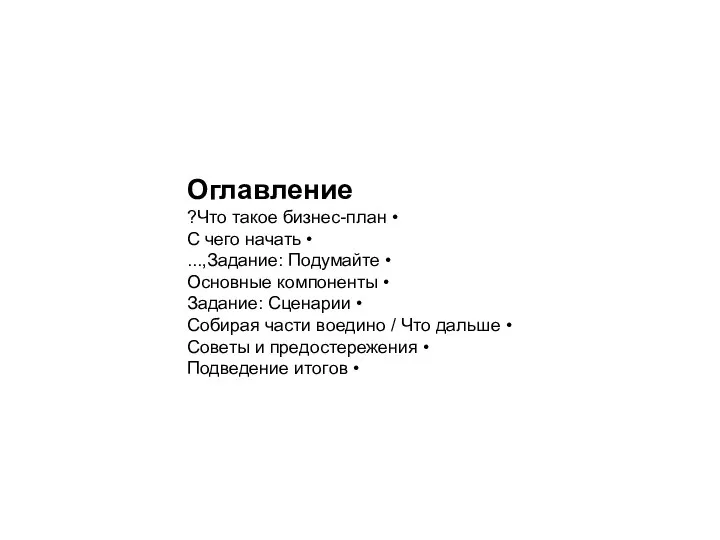 Оглавление
?Что такое бизнес-план •
С чего начать •
...,Задание: Подумайте •
Основные компоненты •
Задание: Сценарии •
Собирая части воедино / Что дальше •
Советы и предостережения •
Подведение итогов •